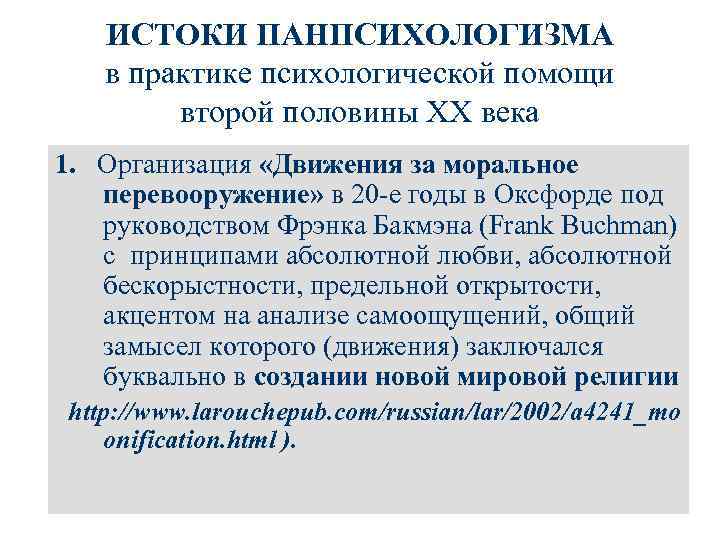 ИСТОКИ ПАНПСИХОЛОГИЗМА
в практике психологической помощи второй половины XX века

1. Организация «Движения за моральное перевооружение» в 20-е годы в Оксфорде под руководством Фрэнка Бакмэна (Frank Buchman) с принципами абсолютной любви, абсолютной бескорыстности, предельной открытости, акцентом на анализе самоощущений, общий замысел которого (движения) заключался буквально в создании новой мировой религии

http://www.larouchepub.com/russian/lar/2002/a4241_moonification.html ).